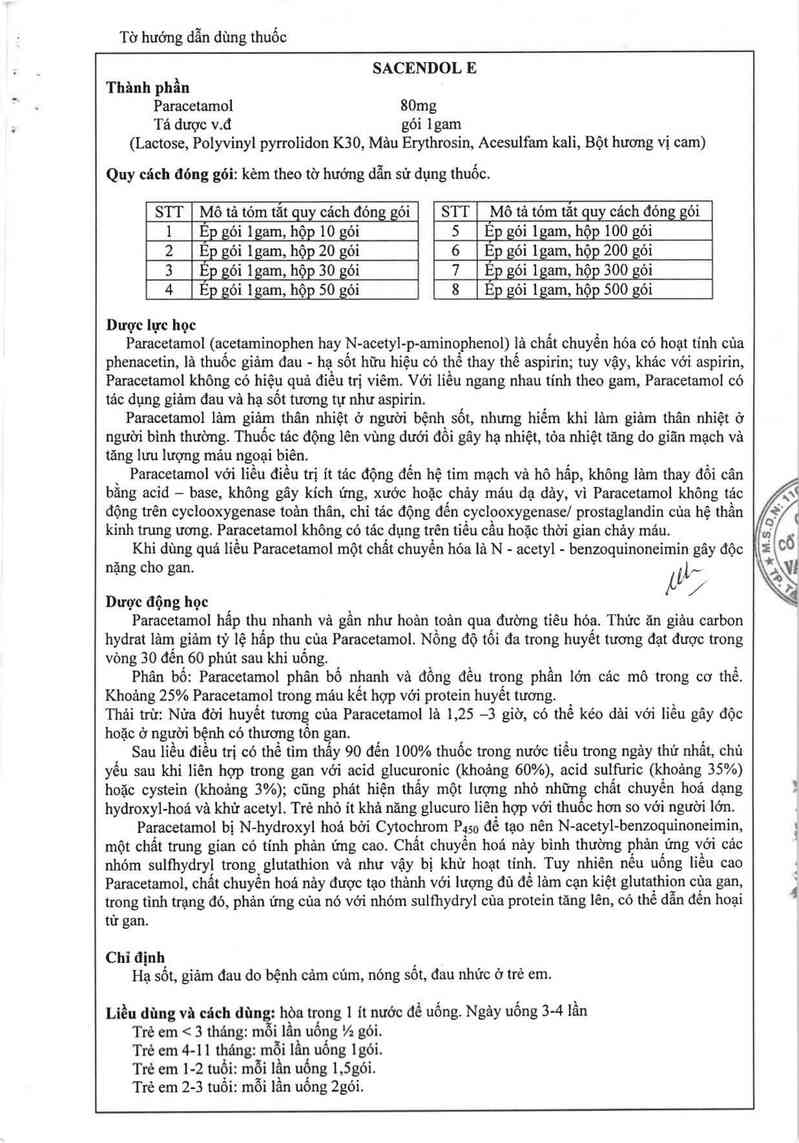 Tờ hướng dẫn dùng thuốc

SACENDOL E

Thành phần
Paracetamol 80mg
Tá dược v.đ gói 1gam
(Lactose, Polyvinyl pyrrolidon K30, Màu Erythrosin, Acesulfam kali, Bột hương vị cam)

Quy cách đóng gói: kèm theo tờ hướng dẫn sử dụng thuốc.

| STT | Mô tả tóm tắt quy cách đóng gói |
|---|---|
| 1 | Ép gói 1gam, hộp 10 gói |
| 2 | Ép gói 1gam, hộp 20 gói |
| 3 | Ép gói 1gam, hộp 30 gói |
| 4 | Ép gói 1gam, hộp 50 gói |

| STT | Mô tả tóm tắt quy cách đóng gói |
|---|---|
| 5 | Ép gói 1gam, hộp 100 gói |
| 6 | Ép gói 1gam, hộp 200 gói |
| 7 | Ép gói 1gam, hộp 300 gói |
| 8 | Ép gói 1gam, hộp 500 gói |

Dược lực học
Paracetamol (acetaminophen hay N-acetyl-p-aminophenol) là chất chuyển hóa có hoạt tính của phenacetin, là thuốc giảm đau - hạ sốt hữu hiệu có thể thay thế aspirin; tuy vậy, khác với aspirin, Paracetamol không có hiệu quả điều trị viêm. Với liều ngang nhau tính theo gam, Paracetamol có tác dụng giảm đau và hạ sốt tương tự như aspirin.
Paracetamol làm giảm thân nhiệt ở người bệnh sốt, nhưng hiếm khi làm giảm thân nhiệt ở người bình thường. Thuốc tác động lên vùng dưới đồi gây hạ nhiệt, tỏa nhiệt tăng do giãn mạch và tăng lưu lượng máu ngoại biên.
Paracetamol với liều điều trị ít tác động đến hệ tim mạch và hô hấp, không làm thay đổi cân bằng acid – base, không gây kích ứng, xước hoặc chảy máu dạ dày, vì Paracetamol không tác động trên cyclooxygenase toàn thân, chỉ tác động đến cyclooxygenase/ prostaglandin của hệ thần kinh trung ương. Paracetamol không có tác dụng trên tiểu cầu hoặc thời gian chảy máu.
Khi dùng quá liều Paracetamol một chất chuyển hóa là N - acetyl - benzoquinoneimin gây độc nặng cho gan.

Dược động học
Paracetamol hấp thu nhanh và gần như hoàn toàn qua đường tiêu hóa. Thức ăn giàu carbon hydrat làm giảm tỷ lệ hấp thu của Paracetamol. Nồng độ tối đa trong huyết tương đạt được trong vòng 30 đến 60 phút sau khi uống.
Phân bố: Paracetamol phân bố nhanh và đồng đều trong phần lớn các mô trong cơ thể. Khoảng 25% Paracetamol trong máu kết hợp với protein huyết tương.
Thải trừ: Nửa đời huyết tương của Paracetamol là 1,25 –3 giờ, có thể kéo dài với liều gây độc hoặc ở người bệnh có thương tổn gan.
Sau liều điều trị có thể tìm thấy 90 đến 100% thuốc trong nước tiểu trong ngày thứ nhất, chủ yếu sau khi liên hợp trong gan với acid glucuronic (khoảng 60%), acid sulfuric (khoảng 35%) hoặc cystein (khoảng 3%); cũng phát hiện thấy một lượng nhỏ những chất chuyển hoá dạng hydroxyl-hoá và khử acetyl. Trẻ nhỏ ít khả năng glucuro liên hợp với thuốc hơn so với người lớn.
Paracetamol bị N-hydroxyl hoá bởi Cytochrom $P_{450}$ để tạo nên N-acetyl-benzoquinoneimin, một chất trung gian có tính phản ứng cao. Chất chuyển hoá này bình thường phản ứng với các nhóm sulfhydryl trong glutathion và như vậy bị khử hoạt tính. Tuy nhiên nếu uống liều cao Paracetamol, chất chuyển hoá này được tạo thành với lượng đủ để làm cạn kiệt glutathion của gan, trong tình trạng đó, phản ứng của nó với nhóm sulfhydryl của protein tăng lên, có thể dẫn đến hoại tử gan.

Chỉ định
Hạ sốt, giảm đau do bệnh cảm cúm, nóng sốt, đau nhức ở trẻ em.

Liều dùng và cách dùng: hòa trong 1 ít nước để uống. Ngày uống 3-4 lần
Trẻ em < 3 tháng: mỗi lần uống ½ gói.
Trẻ em 4-11 tháng: mỗi lần uống 1gói.
Trẻ em 1-2 tuổi: mỗi lần uống 1,5gói.
Trẻ em 2-3 tuổi: mỗi lần uống 2gói.